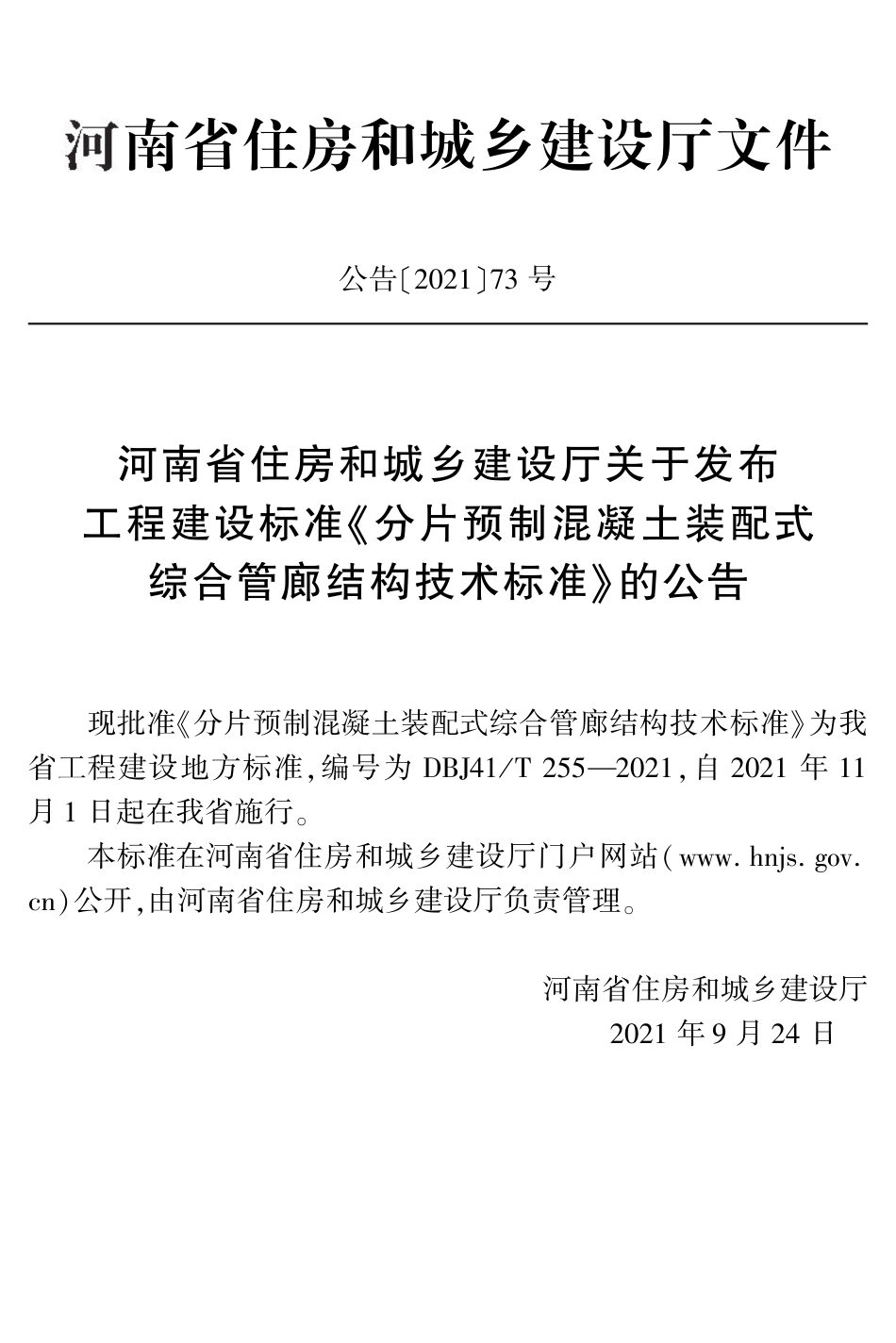 河南省住房和城乡建设厅文件

公告〔2021〕73 号

河南省住房和城乡建设厅关于发布
工程建设标准《分片预制混凝土装配式
综合管廊结构技术标准》的公告

现批准《分片预制混凝土装配式综合管廊结构技术标准》为我省工程建设地方标准,编号为 DBJ41/T 255—2021,自 2021 年 11 月 1 日起在我省施行。

本标准在河南省住房和城乡建设厅门户网站(www. hnjs. gov. cn)公开,由河南省住房和城乡建设厅负责管理。

河南省住房和城乡建设厅
2021 年 9 月 24 日